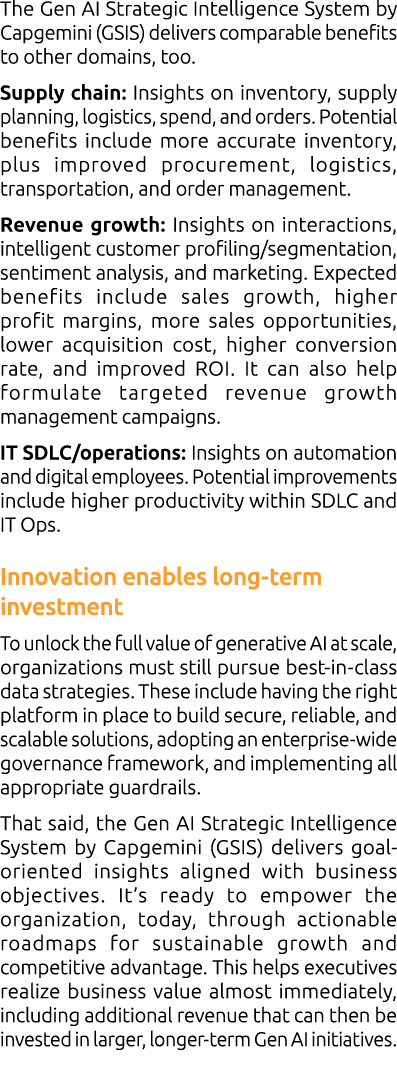 The Gen AI Strategic Intelligence System by Capgemini (GSIS) delivers comparable benefits to other domains, too.

Supply chain: Insights on inventory, supply planning, logistics, spend, and orders. Potential benefits include more accurate inventory, plus improved procurement, logistics, transportation, and order management.

Revenue growth: Insights on interactions, intelligent customer profiling/segmentation, sentiment analysis, and marketing. Expected benefits include sales growth, higher profit margins, more sales opportunities, lower acquisition cost, higher conversion rate, and improved ROI. It can also help formulate targeted revenue growth management campaigns.

IT SDLC/operations: Insights on automation and digital employees. Potential improvements include higher productivity within SDLC and IT Ops.

Innovation enables long-term investment

To unlock the full value of generative AI at scale, organizations must still pursue best-in-class data strategies. These include having the right platform in place to build secure, reliable, and scalable solutions, adopting an enterprise-wide governance framework, and implementing all appropriate guardrails.

That said, the Gen AI Strategic Intelligence System by Capgemini (GSIS) delivers goal-oriented insights aligned with business objectives. It's ready to empower the organization, today, through actionable roadmaps for sustainable growth and competitive advantage. This helps executives realize business value almost immediately, including additional revenue that can then be invested in larger, longer-term Gen AI initiatives.